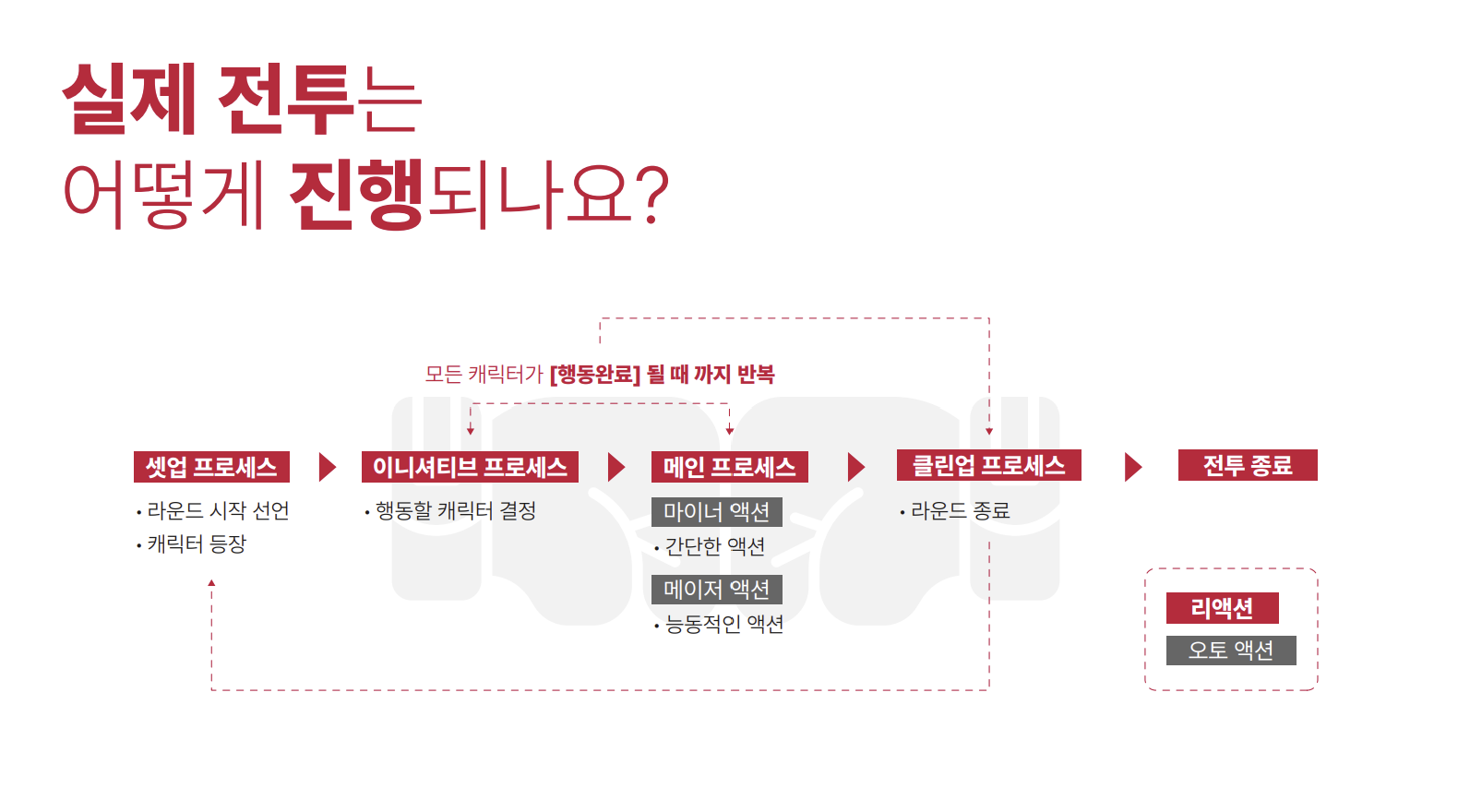 실제 전투는
어떻게 진행되나요?

모든 캐릭터가 [행동완료] 될 때 까지 반복

셋업 프로세스
• 라운드 시작 선언
• 캐릭터 등장

이니셔티브 프로세스
• 행동할 캐릭터 결정

메인 프로세스
마이너 액션
• 간단한 액션
메이저 액션
• 능동적인 액션

클린업 프로세스
• 라운드 종료

전투 종료

리액션
오토 액션